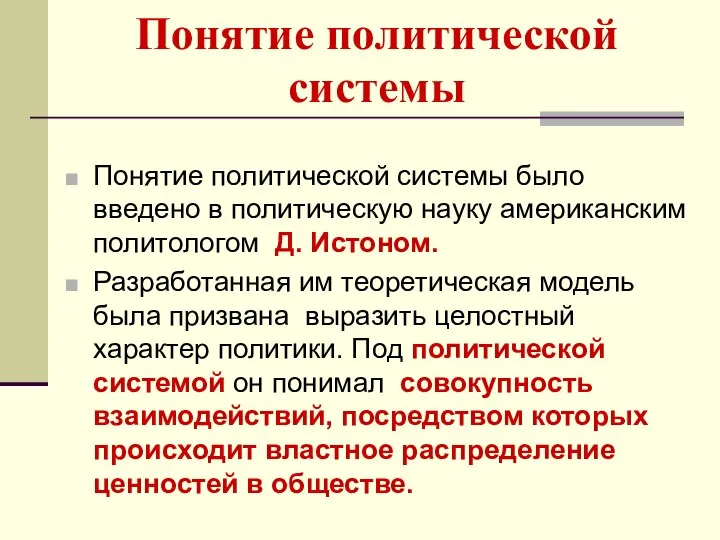 Понятие политической системы

Понятие политической системы было введено в политическую науку американским политологом Д. Истоном.

Разработанная им теоретическая модель была призвана выразить целостный характер политики. Под политической системой он понимал совокупность взаимодействий, посредством которых происходит властное распределение ценностей в обществе.